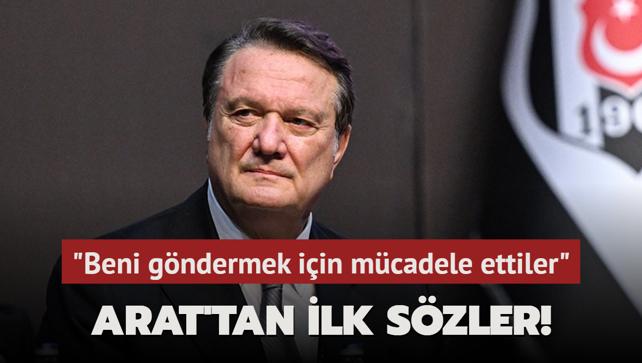 "Beni göndermek için mücadele ettiler"

ARAT'TAN İLK SÖZLER!